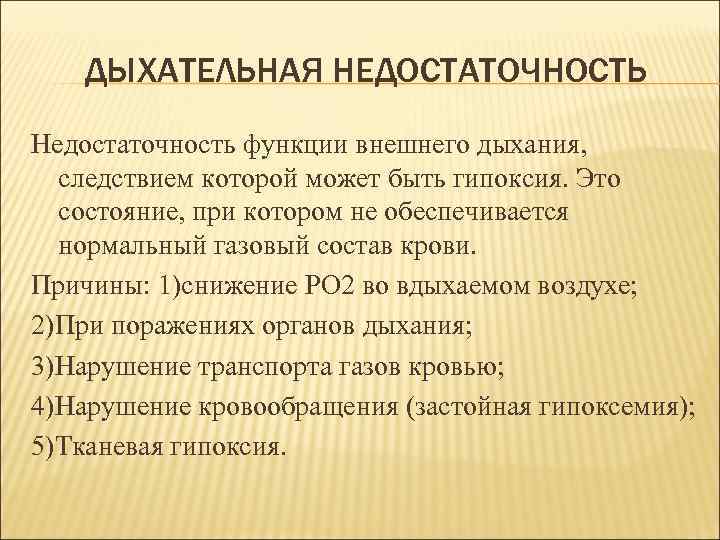 ДЫХАТЕЛЬНАЯ НЕДОСТАТОЧНОСТЬ

Недостаточность функции внешнего дыхания, следствием которой может быть гипоксия. Это состояние, при котором не обеспечивается нормальный газовый состав крови.

Причины: 1)снижение РО2 во вдыхаемом воздухе;

2)При поражениях органов дыхания;

3)Нарушение транспорта газов кровью;

4)Нарушение кровообращения (застойная гипоксемия);

5)Тканевая гипоксия.